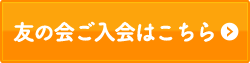 友の会ご入会はこちら